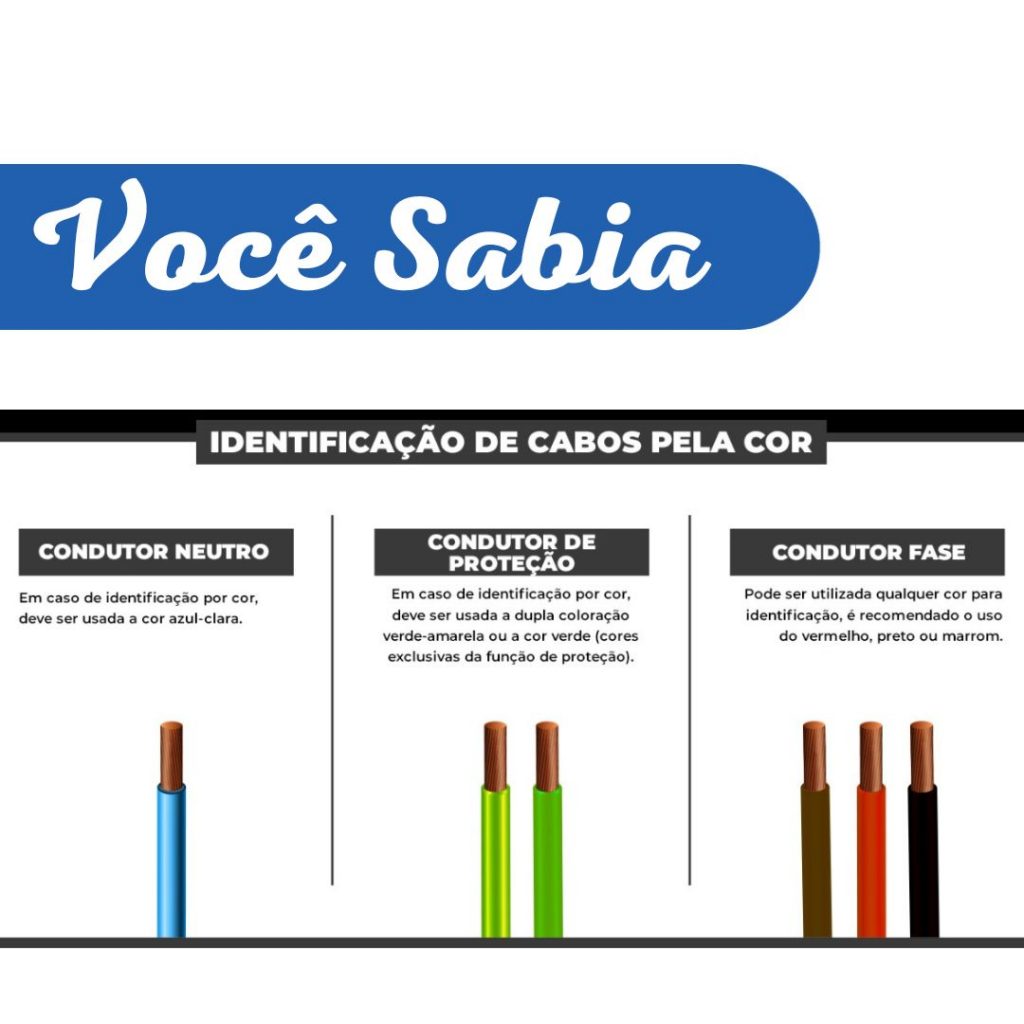 Você Sabia

IDENTIFICAÇÃO DE CABOS PELA COR

CONDUTOR NEUTRO

Em caso de identificação por cor, deve ser usada a cor azul-clara.

CONDUTOR DE PROTEÇÃO

Em caso de identificação por cor, deve ser usada a dupla coloração verde-amarela ou a cor verde (cores exclusivas da função de proteção).

CONDUTOR FASE

Pode ser utilizada qualquer cor para identificação, é recomendado o uso do vermelho, preto ou marrom.